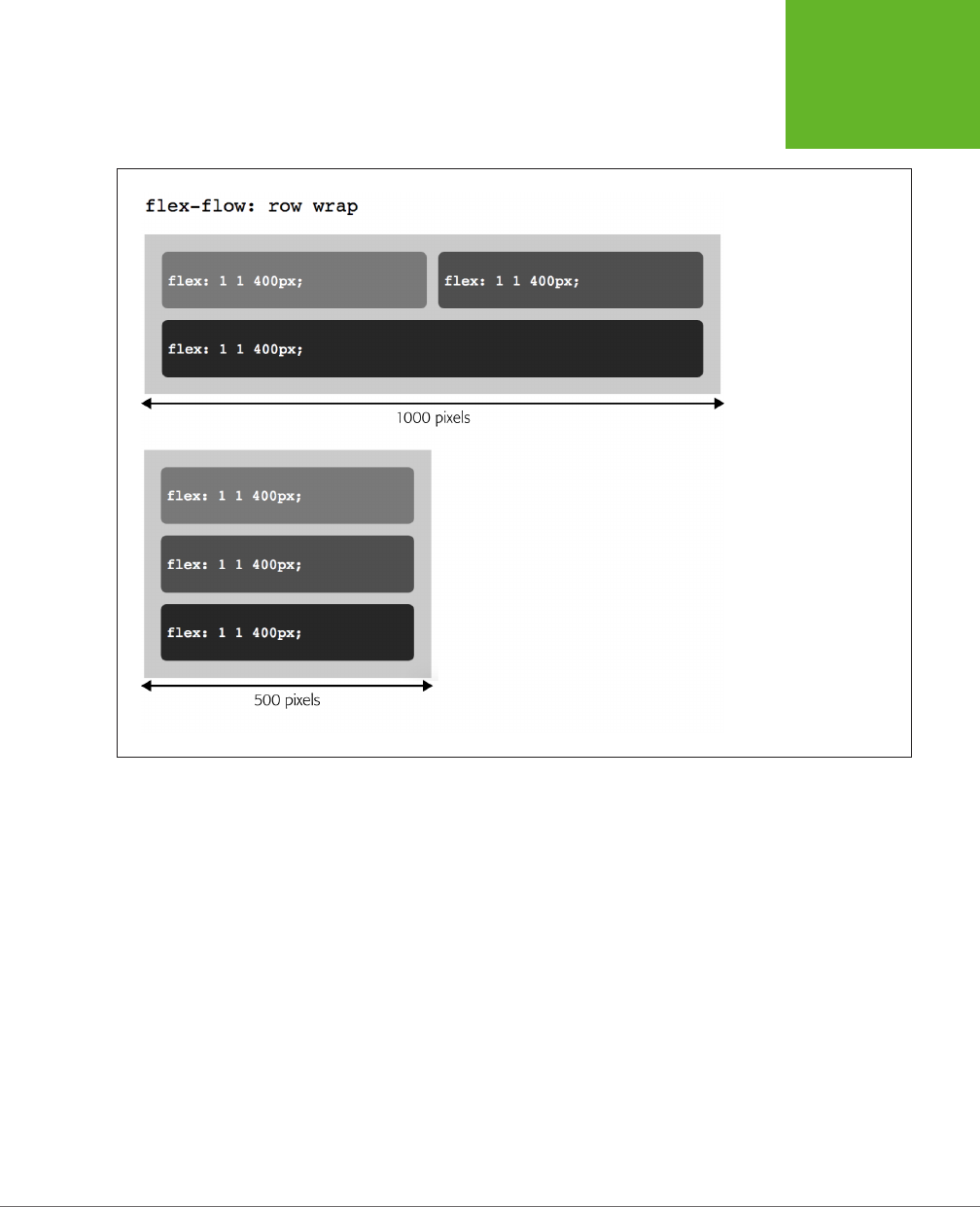 flex-flow: row wrap

flex: 1 1 400px;

flex: 1 1 400px;

flex: 1 1 400px;

1000 pixels

flex: 1 1 400px;

flex: 1 1 400px;

flex: 1 1 400px;

500 pixels